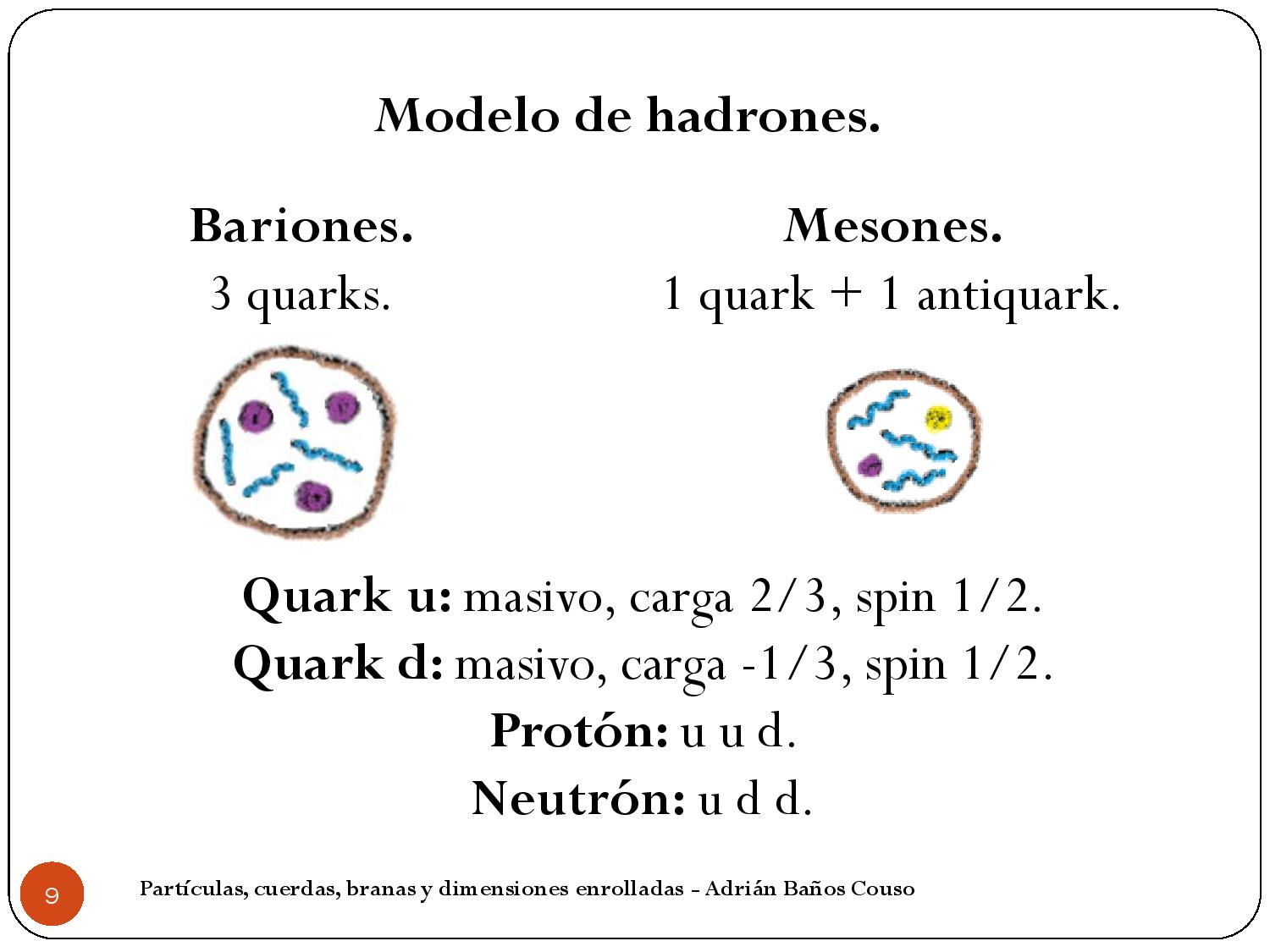 Modelo de hadrones.

Bariones.
3 quarks.

Mesones.
1 quark + 1 antiquark.

Quark u: masivo, carga 2/3, spin 1/2.
Quark d: masivo, carga -1/3, spin 1/2.
Protón: u u d.
Neutrón: u d d.

9

Partículas, cuerdas, branas y dimensiones enrolladas - Adrián Baños Couso